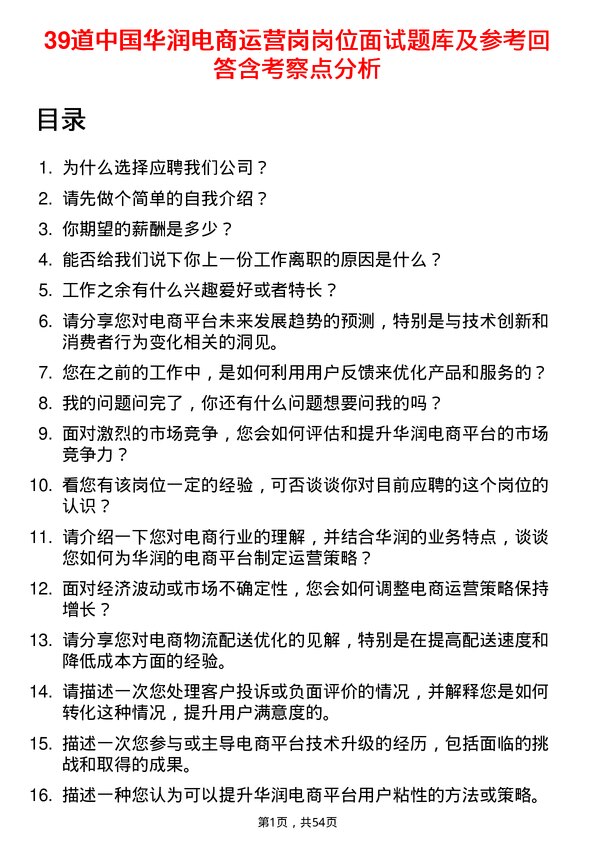 39道中国华润电商运营岗岗位面试题库及参考回答含考察点分析

目录

1. 为什么选择应聘我们公司？
2. 请先做个简单的自我介绍？
3. 你期望的薪酬是多少？
4. 能否给我们说下你上一份工作离职的原因是什么？
5. 工作之余有什么兴趣爱好或者特长？
6. 请分享您对电商平台未来发展趋势的预测，特别是与技术创新和消费者行为变化相关的洞见。
7. 您在之前的工作中，是如何利用用户反馈来优化产品和服务的？
8. 我的问题问完了，你还有什么问题想要问我的吗？
9. 面对激烈的市场竞争，您会如何评估和提升华润电商平台的市场竞争力？
10. 看您有该岗位一定的经验，可否谈谈你对目前应聘的这个岗位的认识？
11. 请介绍一下您对电商行业的理解，并结合华润的业务特点，谈谈您如何为华润的电商平台制定运营策略？
12. 面对经济波动或市场不确定性，您会如何调整电商运营策略保持增长？
13. 请分享您对电商物流配送优化的见解，特别是在提高配送速度和降低成本方面的经验。
14. 请描述一次您处理客户投诉或负面评价的情况，并解释您是如何转化这种情况，提升用户满意度的。
15. 描述一次您参与或主导电商平台技术升级的经历，包括面临的挑战和取得的成果。
16. 描述一种您认为可以提升华润电商平台用户粘性的方法或策略。

第1页，共54页